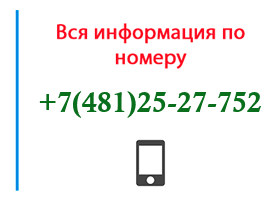 Вся информация по номеру

+7(481)25-27-752